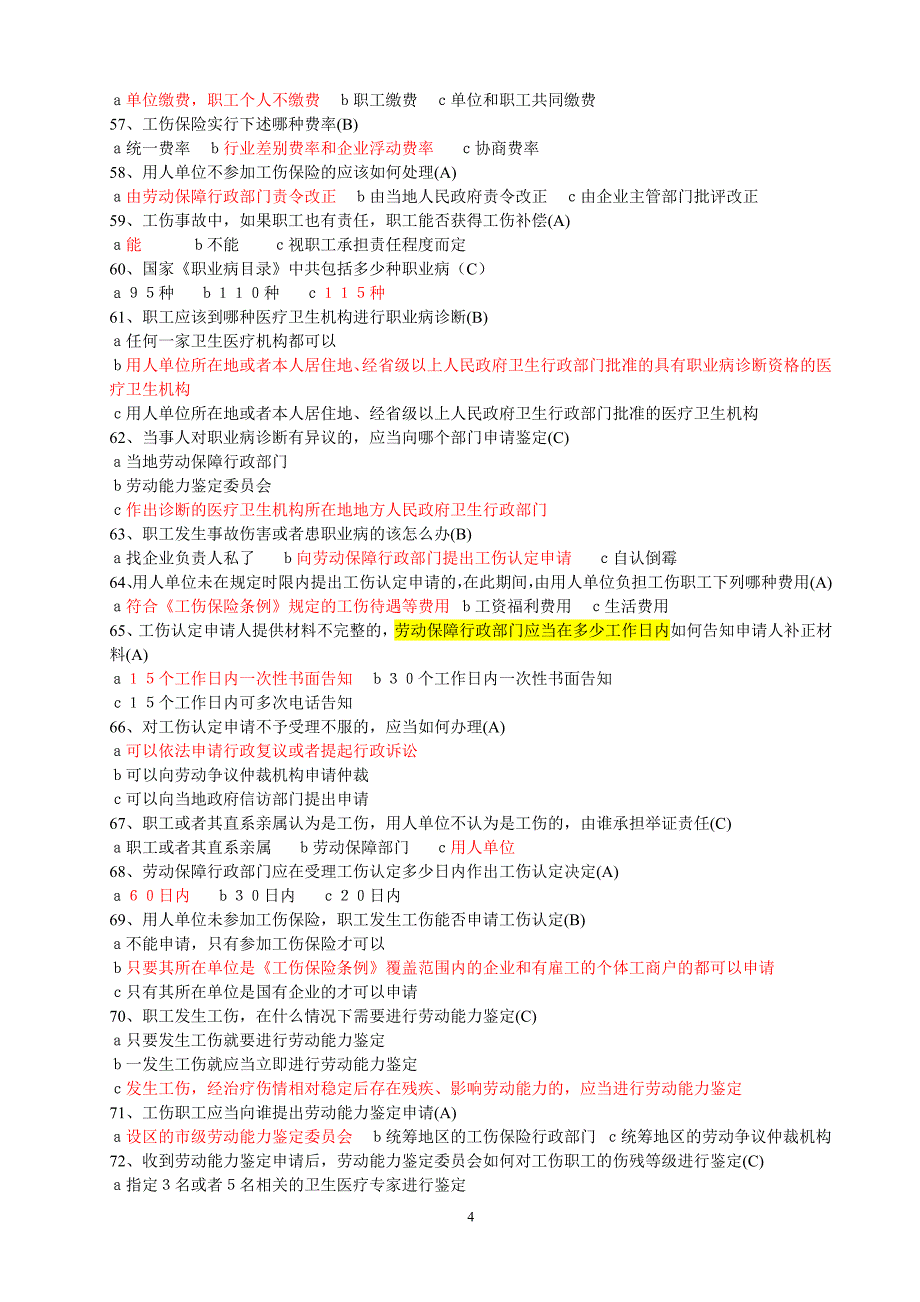 a 单位缴费，职工个人不缴费　b 职工缴费　c 单位和职工共同缴费
57、工伤保险实行下述哪种费率(B)
a 统一费率　b 行业差别费率和企业浮动费率　c 协商费率
58、用人单位不参加工伤保险的应该如何处理(A)
a 由劳动保障行政部门责令改正　b 由当地人民政府责令改正　c 由企业主管部门批评改正
59、工伤事故中，如果职工也有责任，职工能否获得工伤补偿(A)
a 能　b 不能　c 视职工承担责任程度而定
60、国家《职业病目录》中共包括多少种职业病（C）
a 95种　b 110种　c 115种
61、职工应该到哪种医疗卫生机构进行职业病诊断(B)
a 任何一家卫生医疗机构都可以
b 用人单位所在地或者本人居住地、经省级以上人民政府卫生行政部门批准的具有职业病诊断资格的医疗卫生机构
c 用人单位所在地或者本人居住地、经省级以上人民政府卫生行政部门批准的医疗卫生机构
62、当事人对职业病诊断有异议的，应当向哪个部门申请鉴定(C)
a 当地劳动保障行政部门
b 劳动能力鉴定委员会
c 作出诊断的医疗卫生机构所在地地方人民政府卫生行政部门
63、职工发生事故伤害或者患职业病的该怎么办(B)
a 找企业负责人私了　b 向劳动保障行政部门提出工伤认定申请　c 自认倒霉
64、用人单位未在规定时限内提出工伤认定申请的，在此期间，由用人单位负担工伤职工下列哪种费用(A)
a 符合《工伤保险条例》规定的工伤待遇等费用　b 工资福利费用　c 生活费用
65、工伤认定申请人提供材料不完整的，劳动保障行政部门应当在多少工作日内如何告知申请人补正材料(A)
a 15个工作日内一次性书面告知　b 30个工作日内一次性书面告知
c 15个工作日内可多次电话告知
66、对工伤认定申请不予受理不服的，应当如何办理(A)
a 可以依法申请行政复议或者提起行政诉讼
b 可以向劳动争议仲裁机构申请仲裁
c 可以向当地政府信访部门提出申请
67、职工或者其直系亲属认为是工伤，用人单位不认为是工伤的，由谁承担举证责任(C)
a 职工或者其直系亲属　b 劳动保障部门　c 用人单位
68、劳动保障行政部门应在受理工伤认定多少日内作出工伤认定决定(A)
a 60日内　b 30日内　c 20日内
69、用人单位未参加工伤保险，职工发生工伤能否申请工伤认定(B)
a 不能申请，只有参加工伤保险才可以
b 只要其所在单位是《工伤保险条例》覆盖范围内的企业和有雇工的个体工商户的都可以申请
c 只有其所在单位是国有企业的才可以申请
70、职工发生工伤，在什么情况下需要进行劳动能力鉴定(C)
a 只要发生工伤就要进行劳动能力鉴定
b 一发生工伤就应当立即进行劳动能力鉴定
c 发生工伤，经治疗伤情相对稳定后存在残疾、影响劳动能力的，应当进行劳动能力鉴定
71、工伤职工应当向谁提出劳动能力鉴定申请(A)
a 设区的市级劳动能力鉴定委员会　b 统筹地区的工伤保险行政部门　c 统筹地区的劳动争议仲裁机构
72、收到劳动能力鉴定申请后，劳动能力鉴定委员会如何对工伤职工的伤残等级进行鉴定(C)
a 指定3名或者5名相关的卫生医疗专家进行鉴定

4